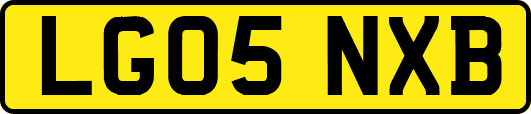 LG05 NXB